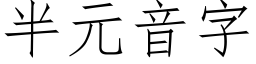 半元音字